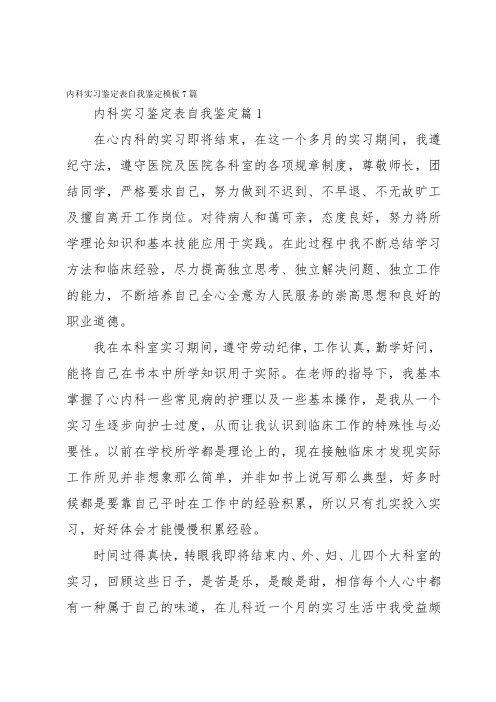 内科实习鉴定表自我鉴定模板7篇

内科实习鉴定表自我鉴定篇1

在心内科的实习即将结束，在这一个多月的实习期间，我遵纪守法，遵守医院及医院各科室的各项规章制度，尊敬师长，团结同学，严格要求自己，努力做到不迟到、不早退、不无故旷工及擅自离开工作岗位。对待病人和蔼可亲，态度良好，努力将所学理论知识和基本技能应用于实践。在此过程中我不断总结学习方法和临床经验，尽力提高独立思考、独立解决问题、独立工作的能力，不断培养自己全心全意为人民服务的崇高思想和良好的职业道德。

我在本科室实习期间，遵守劳动纪律，工作认真，勤学好问，能将自己在书本中所学知识用于实际。在老师的指导下，我基本掌握了心内科一些常见病的护理以及一些基本操作，是我从一个实习生逐步向护士过度，从而让我认识到临床工作的特殊性与必要性。以前在学校所学都是理论上的，现在接触临床才发现实际工作所见并非想象那么简单，并非如书上说写那么典型，好多时候都是要靠自己平时在工作中的经验积累，所以只有扎实投入实习，好好体会才能慢慢积累经验。

时间过得真快，转眼我即将结束内、外、妇、儿四个大科室的实习，回顾这些日子，是苦是乐，是酸是甜，相信每个人心中都有一种属于自己的味道，在儿科近一个月的实习生活中我受益颇